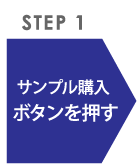 STEP 1

サンプル購入
ボタンを押す